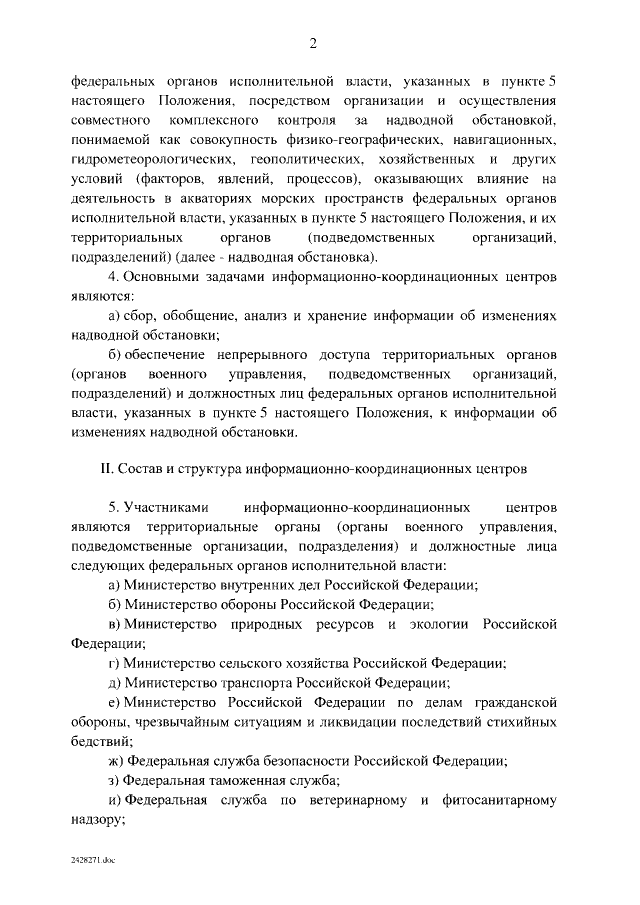 2

федеральных органов исполнительной власти, указанных в пункте 5 настоящего Положения, посредством организации и осуществления совместного комплексного контроля за надводной обстановкой, понимаемой как совокупность физико-географических, навигационных, гидрометеорологических, геополитических, хозяйственных и других условий (факторов, явлений, процессов), оказывающих влияние на деятельность в акваториях морских пространств федеральных органов исполнительной власти, указанных в пункте 5 настоящего Положения, и их территориальных органов (подведомственных организаций, подразделений) (далее - надводная обстановка).

4. Основными задачами информационно-координационных центров являются:

а) сбор, обобщение, анализ и хранение информации об изменениях надводной обстановки;

б) обеспечение непрерывного доступа территориальных органов (органов военного управления, подведомственных организаций, подразделений) и должностных лиц федеральных органов исполнительной власти, указанных в пункте 5 настоящего Положения, к информации об изменениях надводной обстановки.

II. Состав и структура информационно-координационных центров

5. Участниками информационно-координационных центров являются территориальные органы (органы военного управления, подведомственные организации, подразделения) и должностные лица следующих федеральных органов исполнительной власти:

а) Министерство внутренних дел Российской Федерации;

б) Министерство обороны Российской Федерации;

в) Министерство природных ресурсов и экологии Российской Федерации;

г) Министерство сельского хозяйства Российской Федерации;

д) Министерство транспорта Российской Федерации;

е) Министерство Российской Федерации по делам гражданской обороны, чрезвычайным ситуациям и ликвидации последствий стихийных бедствий;

ж) Федеральная служба безопасности Российской Федерации;

з) Федеральная таможенная служба;

и) Федеральная служба по ветеринарному и фитосанитарному надзору;

2428271.doc